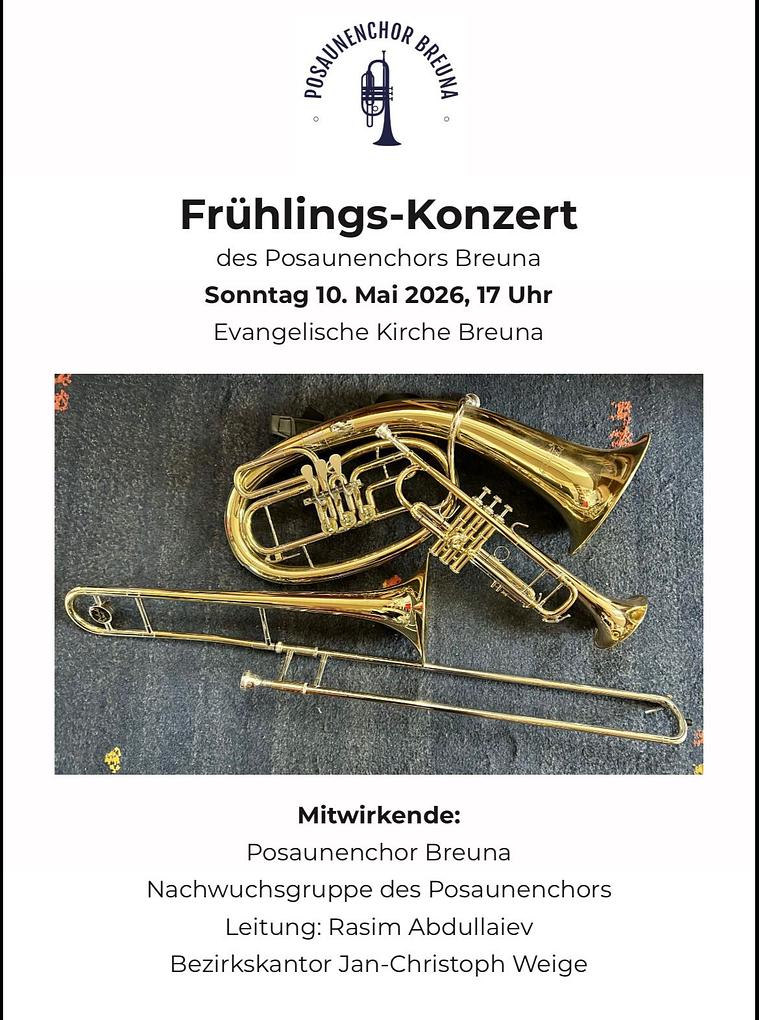 POSAUNENCHOR BREUNA

Frühlings-Konzert

des Posaunenchors Breuna

Sonntag 10. Mai 2026, 17 Uhr

Evangelische Kirche Breuna

Mitwirkende:

Posaunenchor Breuna

Nachwuchsgruppe des Posaunenchors

Leitung: Rasim Abdullaiev

Bezirkskantor Jan-Christoph Weige